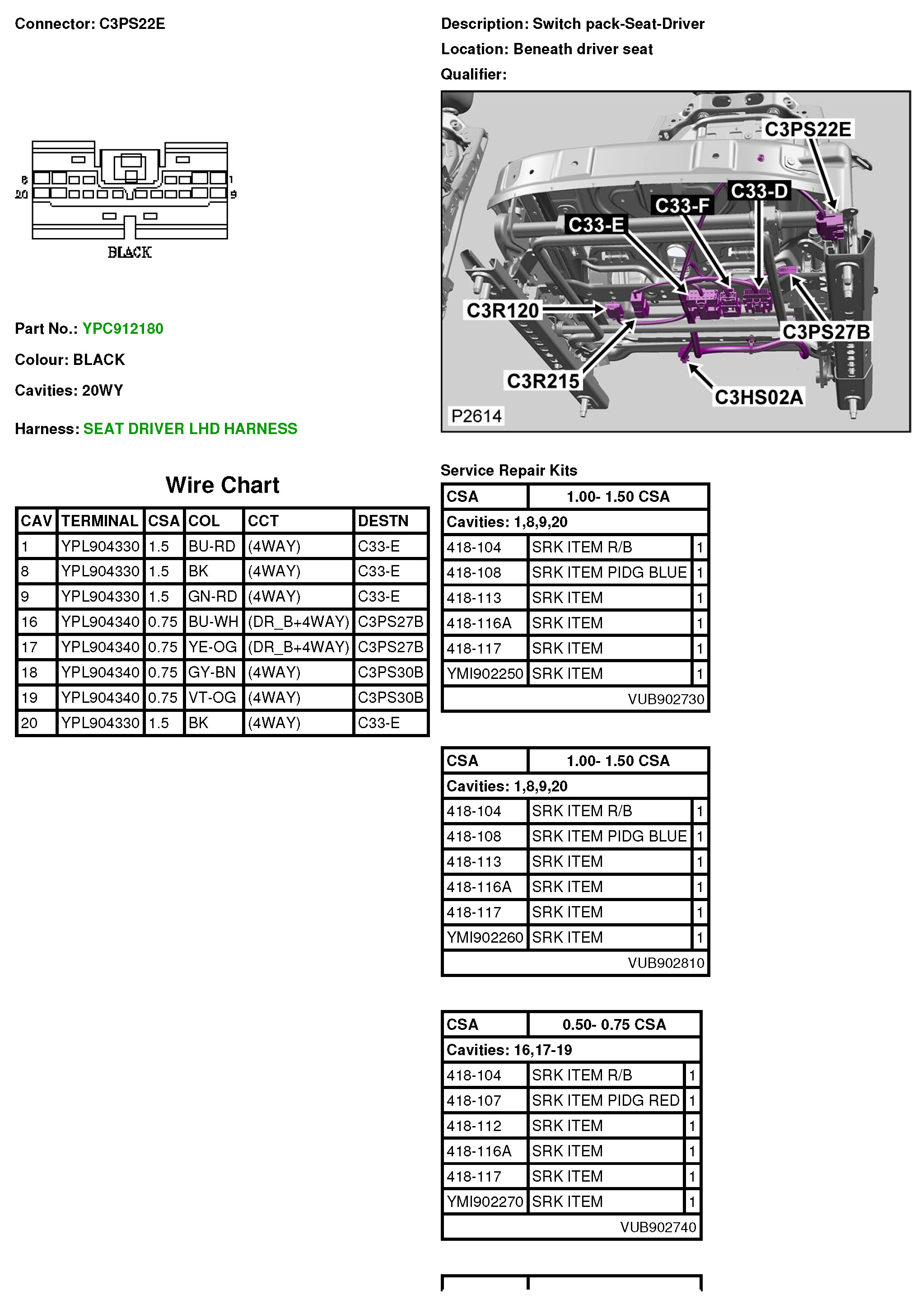 Connector: C3PS22E

8
20
1
9
BLACK

Part No.: YPC912180

Colour: BLACK

Cavities: 20WY

Harness: SEAT DRIVER LHD HARNESS

Wire Chart

| CAV | TERMINAL | CSA | COL | CCT | DESTN |
|---|---|---|---|---|---|
| 1 | YPL904330 | 1.5 | BU-RD | (4WAY) | C33-E |
| 8 | YPL904330 | 1.5 | BK | (4WAY) | C33-E |
| 9 | YPL904330 | 1.5 | GN-RD | (4WAY) | C33-E |
| 16 | YPL904340 | 0.75 | BU-WH | (DR_B+4WAY) | C3PS27B |
| 17 | YPL904340 | 0.75 | YE-OG | (DR_B+4WAY) | C3PS27B |
| 18 | YPL904340 | 0.75 | GY-BN | (4WAY) | C3PS30B |
| 19 | YPL904340 | 0.75 | VT-OG | (4WAY) | C3PS30B |
| 20 | YPL904330 | 1.5 | BK | (4WAY) | C33-E |

Description: Switch pack-Seat-Driver

Location: Beneath driver seat

Qualifier:

C3PS22E
C33-D
C33-F
C33-E
C3R120
C3PS27B
C3R215
C3HS02A
P2614

Service Repair Kits

| CSA | 1.00- 1.50 CSA | |
|---|---|---|
| Cavities: 1,8,9,20 | | |
| 418-104 | SRK ITEM R/B | 1 |
| 418-108 | SRK ITEM PIDG BLUE | 1 |
| 418-113 | SRK ITEM | 1 |
| 418-116A | SRK ITEM | 1 |
| 418-117 | SRK ITEM | 1 |
| YMI902250 | SRK ITEM | 1 |
| | VUB902730 | |

| CSA | 1.00- 1.50 CSA | |
|---|---|---|
| Cavities: 1,8,9,20 | | |
| 418-104 | SRK ITEM R/B | 1 |
| 418-108 | SRK ITEM PIDG BLUE | 1 |
| 418-113 | SRK ITEM | 1 |
| 418-116A | SRK ITEM | 1 |
| 418-117 | SRK ITEM | 1 |
| YMI902260 | SRK ITEM | 1 |
| | VUB902810 | |

| CSA | 0.50- 0.75 CSA | |
|---|---|---|
| Cavities: 16,17-19 | | |
| 418-104 | SRK ITEM R/B | 1 |
| 418-107 | SRK ITEM PIDG RED | 1 |
| 418-112 | SRK ITEM | 1 |
| 418-116A | SRK ITEM | 1 |
| 418-117 | SRK ITEM | 1 |
| YMI902270 | SRK ITEM | 1 |
| | VUB902740 | |